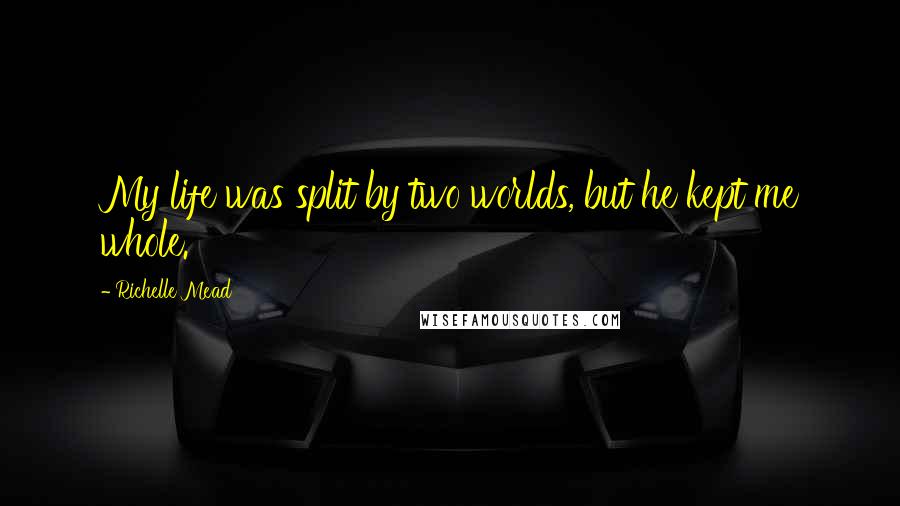 My life was split by two worlds, but he kept me whole.

- Richelle Mead

WISEFAMOUSQUOTES.COM